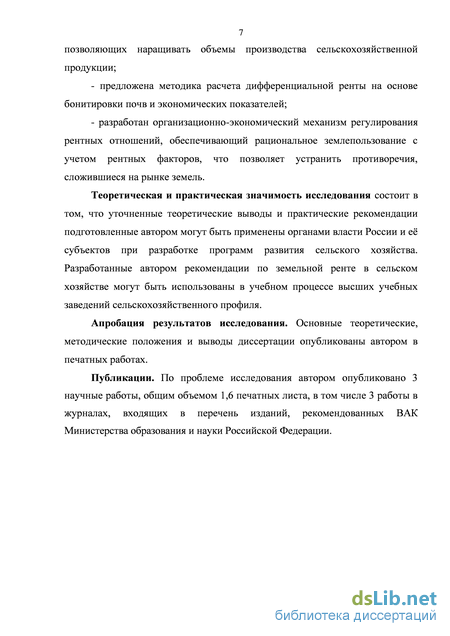 7

позволяющих наращивать объемы производства сельскохозяйственной продукции;

- предложена методика расчета дифференциальной ренты на основе бонитировки почв и экономических показателей;

- разработан организационно-экономический механизм регулирования рентных отношений, обеспечивающий рациональное землепользование с учетом рентных факторов, что позволяет устранить противоречия, сложившиеся на рынке земель.

Теоретическая и практическая значимость исследования состоит в том, что уточненные теоретические выводы и практические рекомендации подготовленные автором могут быть применены органами власти России и её субъектов при разработке программ развития сельского хозяйства. Разработанные автором рекомендации по земельной ренте в сельском хозяйстве могут быть использованы в учебном процессе высших учебных заведений сельскохозяйственного профиля.

Апробация результатов исследования. Основные теоретические, методические положения и выводы диссертации опубликованы автором в печатных работах.

Публикации. По проблеме исследования автором опубликовано 3 научные работы, общим объемом 1,6 печатных листа, в том числе 3 работы в журналах, входящих в перечень изданий, рекомендованных ВАК Министерства образования и науки Российской Федерации.

dsLib.net
библиотека диссертаций